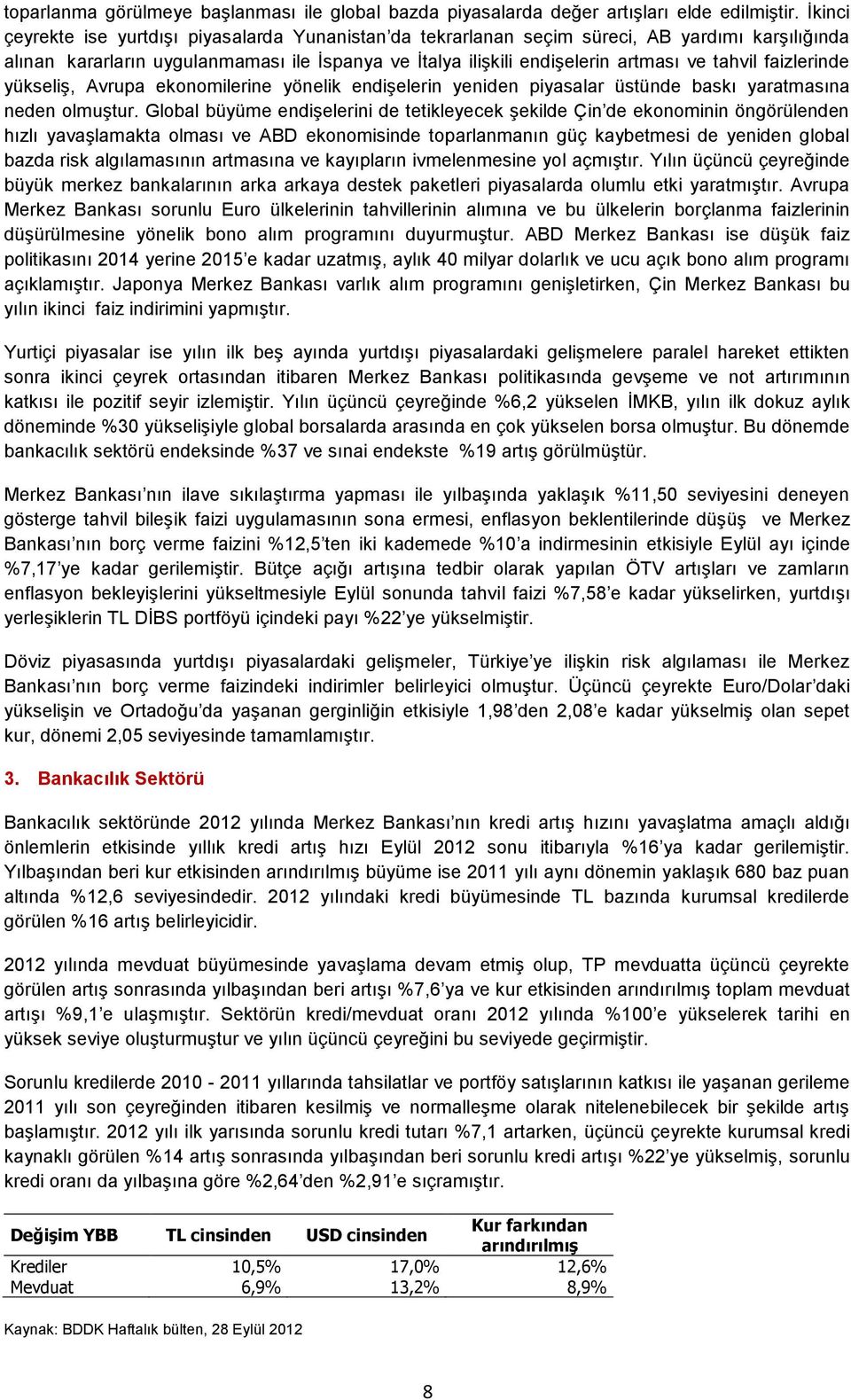 toparlanma görülmeye başlanması ile global bazda piyasalarda değer artışları elde edilmiştir. İkinci çeyrekte ise yurtdışı piyasalarda Yunanistan'da tekrarlanan seçim süreci, AB yardımı karşılığında alınan kararların uygulanmaması ile İspanya ve İtalya ilişkili endişelerin artması ve tahvil faizlerinde yükseliş, Avrupa ekonomilerine yönelik endişelerin yeniden piyasalar üstünde baskı yaratmasına neden olmuştur. Global büyüme endişelerini de tetikleyecek şekilde Çin'de ekonominin öngörülenden hızlı yavaşlamakta olması ve ABD ekonomisinde toparlanmanın güç kaybetmesi de yeniden global bazda risk algılamasının artmasına ve kayıpların ivmelenmesine yol açmıştır. Yılın üçüncü çeyreğinde büyük merkez bankalarının arka arkaya destek paketleri piyasalarda olumlu etki yaratmıştır. Avrupa Merkez Bankası sorunlu Euro ülkelerinin tahvillerinin alımına ve bu ülkelerin borçlanma faizlerinin düşürülmesine yönelik bono alım programını duyurmuştur. ABD Merkez Bankası ise düşük faiz politikasını 2014 yerine 2015'e kadar uzatmış, aylık 40 milyar dolarlık ve ucu açık bono alım programı açıklamıştır. Japonya Merkez Bankası varlık alım programını genişletirken, Çin Merkez Bankası bu yılın ikinci faiz indirimini yapmıştır.

Yurtiçi piyasalar ise yılın ilk beş ayında yurtdışı piyasalardaki gelişmelere paralel hareket ettikten sonra ikinci çeyrek ortasından itibaren Merkez Bankası politikasında gevşeme ve not artırımının katkısı ile pozitif seyir izlemiştir. Yılın üçüncü çeyreğinde %6,2 yükselen İMKB, yılın ilk dokuz aylık döneminde %30 yükselişiyle global borsalarda arasında en çok yükselen borsa olmuştur. Bu dönemde bankacılık sektörü endeksinde %37 ve sınai endekste %19 artış görülmüştür.

Merkez Bankası'nın ilave sıkılaştırma yapması ile yılbaşında yaklaşık %11,50 seviyesini deneyen gösterge tahvil bileşik faizi uygulamasının sona ermesi, enflasyon beklentilerinde düşüş ve Merkez Bankası'nın borç verme faizini %12,5'ten iki kademede %10'a indirmesinin etkisiyle Eylül ayı içinde %7,17'ye kadar gerilemiştir. Bütçe açığı artışına tedbir olarak yapılan ÖTV artışları ve zamların enflasyon bekleyişlerini yükseltmesiyle Eylül sonunda tahvil faizi %7,58'e kadar yükselirken, yurtdışı yerleşiklerin TL DİBS portföyü içindeki payı %22'ye yükselmiştir.

Döviz piyasasında yurtdışı piyasalardaki gelişmeler, Türkiye'ye ilişkin risk algılaması ile Merkez Bankası'nın borç verme faizindeki indirimler belirleyici olmuştur. Üçüncü çeyrekte Euro/Dolar'daki yükselişin ve Ortadoğu'da yaşanan gerginliğin etkisiyle 1,98'den 2,08'e kadar yükselmiş olan sepet kur, dönemi 2,05 seviyesinde tamamlamıştır.

3. Bankacılık Sektörü

Bankacılık sektöründe 2012 yılında Merkez Bankası'nın kredi artış hızını yavaşlatma amaçlı aldığı önlemlerin etkisinde yıllık kredi artış hızı Eylül 2012 sonu itibarıyla %16'ya kadar gerilemiştir. Yılbaşından beri kur etkisinden arındırılmış büyüme ise 2011 yılı aynı dönemin yaklaşık 680 baz puan altında %12,6 seviyesindedir. 2012 yılındaki kredi büyümesinde TL bazında kurumsal kredilerde görülen %16 artış belirleyicidir.

2012 yılında mevduat büyümesinde yavaşlama devam etmiş olup, TP mevduatta üçüncü çeyrekte görülen artış sonrasında yılbaşından beri artışı %7,6'ya ve kur etkisinden arındırılmış toplam mevduat artışı %9,1'e ulaşmıştır. Sektörün kredi/mevduat oranı 2012 yılında %100'e yükselerek tarihi en yüksek seviye oluşturmuştur ve yılın üçüncü çeyreğini bu seviyede geçirmiştir.

Sorunlu kredilerde 2010 - 2011 yıllarında tahsilatlar ve portföy satışlarının katkısı ile yaşanan gerileme 2011 yılı son çeyreğinden itibaren kesilmiş ve normalleşme olarak nitelenebilecek bir şekilde artış başlamıştır. 2012 yılı ilk yarısında sorunlu kredi tutarı %7,1 artarken, üçüncü çeyrekte kurumsal kredi kaynaklı görülen %14 artış sonrasında yılbaşından beri sorunlu kredi artışı %22'ye yükselmiş, sorunlu kredi oranı da yılbaşına göre %2,64'den %2,91'e sıçramıştır.

| Değişim YBB | TL cinsinden | USD cinsinden | Kur farkından arındırılmış |
|---|---|---|---|
| Krediler | 10,5% | 17,0% | 12,6% |
| Mevduat | 6,9% | 13,2% | 8,9% |

Kaynak: BDDK Haftalık bülten, 28 Eylül 2012

8